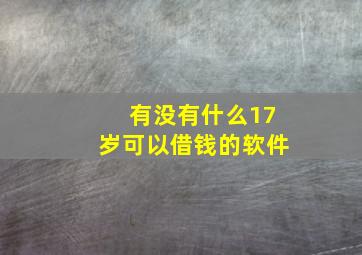 有没有什么17岁可以借钱的软件